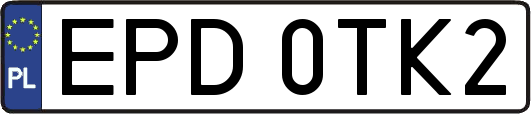 PL

EPD 0TK2